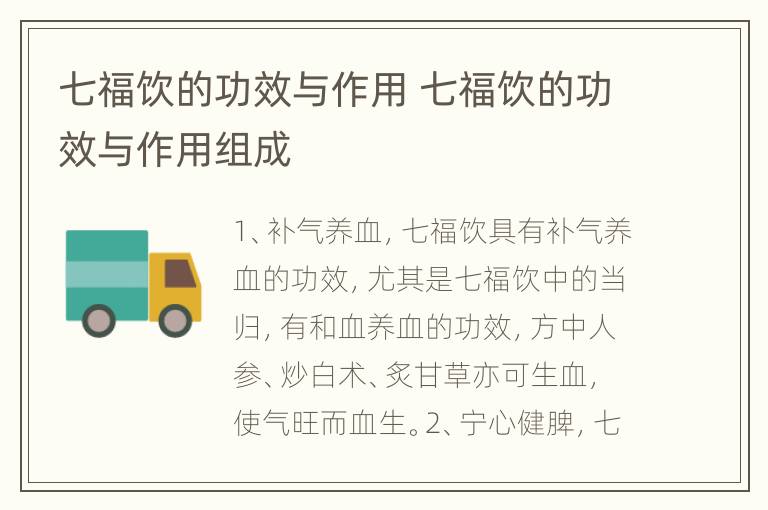 七福饮的功效与作用 七福饮的功效与作用组成

1、补气养血，七福饮具有补气养血的功效，尤其是七福饮中的当归，有和血养血的功效，方中人参、炒白术、炙甘草亦可生血，使气旺而血生。2、宁心健脾，七